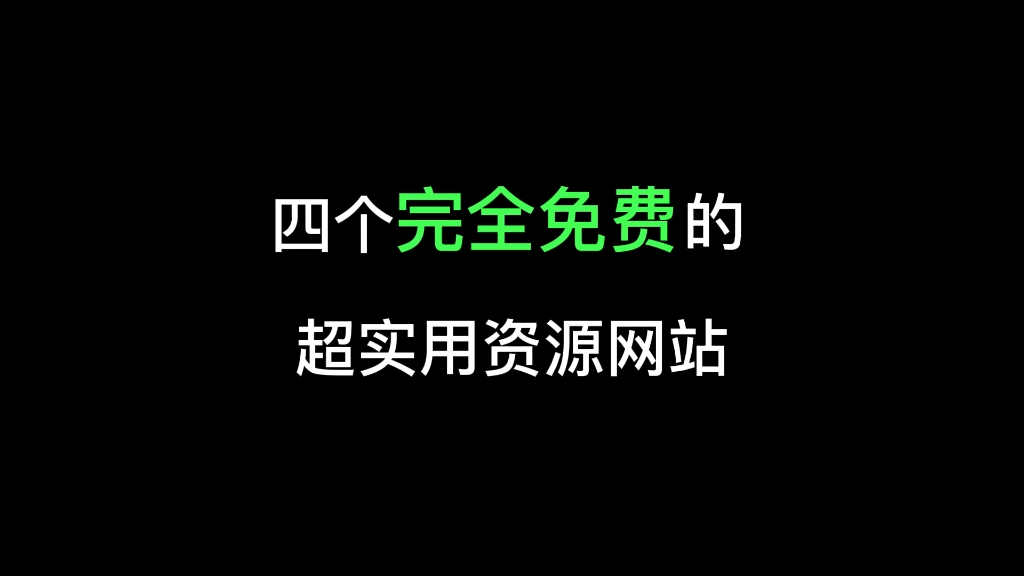 四个完全免费的

超实用资源网站